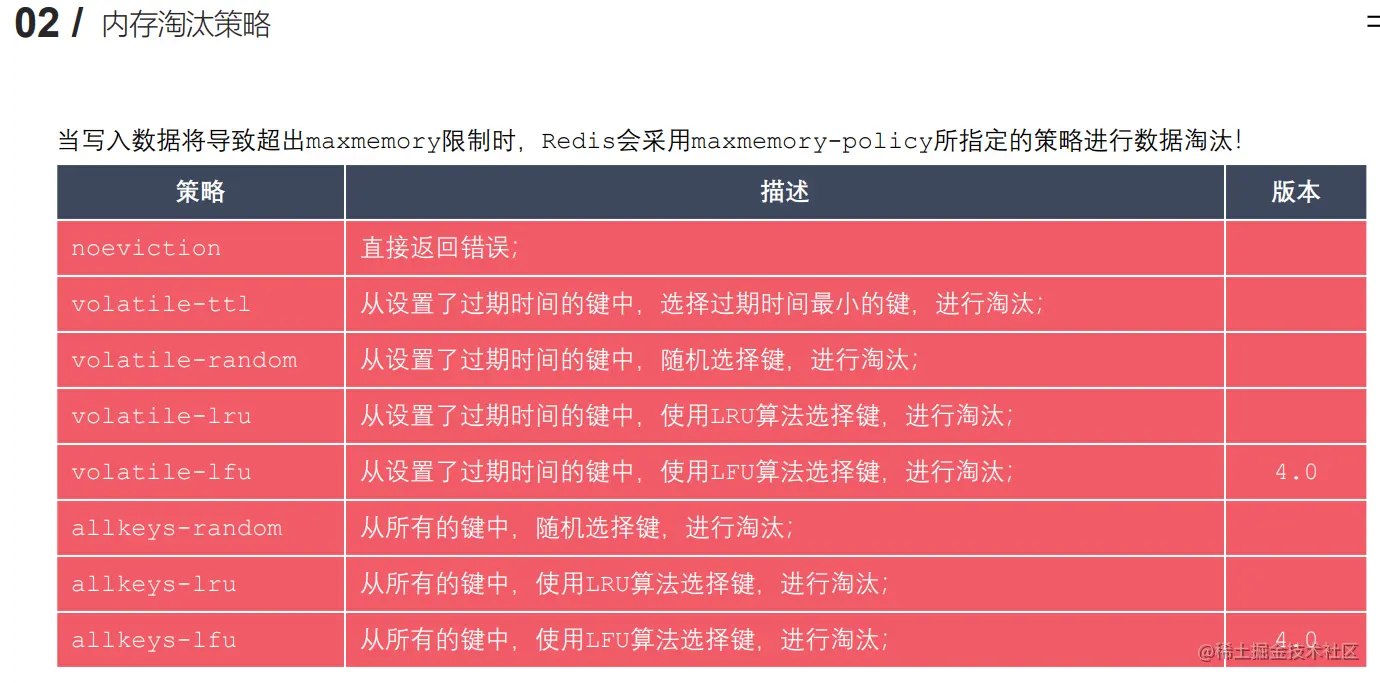 02 / 内存淘汰策略

当写入数据将导致超出maxmemory限制时，Redis会采用maxmemory-policy所指定的策略进行数据淘汰！

| 策略 | 描述 | 版本 |
|---|---|---|
| noeviction | 直接返回错误； | |
| volatile-ttl | 从设置了过期时间的键中，选择过期时间最小的键，进行淘汰； | |
| volatile-random | 从设置了过期时间的键中，随机选择键，进行淘汰； | |
| volatile-lru | 从设置了过期时间的键中，使用LRU算法选择键，进行淘汰； | |
| volatile-lfu | 从设置了过期时间的键中，使用LFU算法选择键，进行淘汰； | 4.0 |
| allkeys-random | 从所有的键中，随机选择键，进行淘汰； | |
| allkeys-lru | 从所有的键中，使用LRU算法选择键，进行淘汰； | |
| allkeys-lfu | 从所有的键中，使用LFU算法选择键，进行淘汰； | 4.0 |

@稀土掘金技术社区